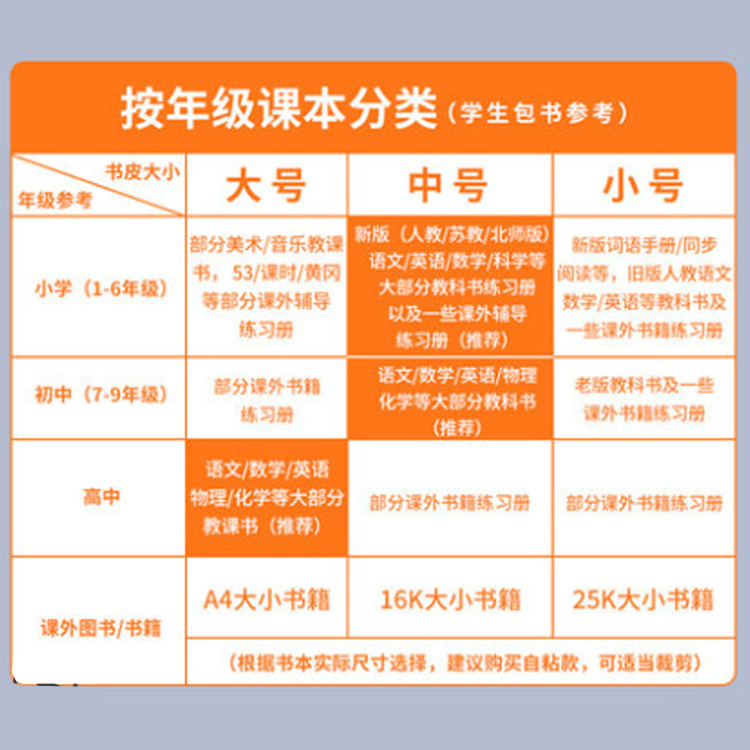 按年级课本分类（学生包书参考）

| 书皮大小 / 年级参考 | 大号 | 中号 | 小号 |
|---|---|---|---|
| 小学（1-6年级） | 部分美术/音乐教课书，53/课时/黄冈等部分课外辅导练习册 | 新版（人教/苏教/北师版）语文/英语/数学/科学等大部分教科书练习册以及一些课外辅导练习册（推荐） | 新版词语手册/同步阅读等，旧版人教语文数学/英语等教科书及一些课外书籍练习册 |
| 初中（7-9年级） | 部分课外书籍练习册 | 语文/数学/英语/物理化学等大部分教科书（推荐） | 老版教科书及一些课外书籍练习册 |
| 高中 | 语文/数学/英语物理/化学等大部分教课书（推荐） | 部分课外书籍练习册 | 部分课外书籍练习册 |
| 课外图书/书籍 | A4大小书籍 | 16K大小书籍 | 25K大小书籍 |
| | （根据书本实际尺寸选择，建议购买自粘款，可适当裁剪） | | |